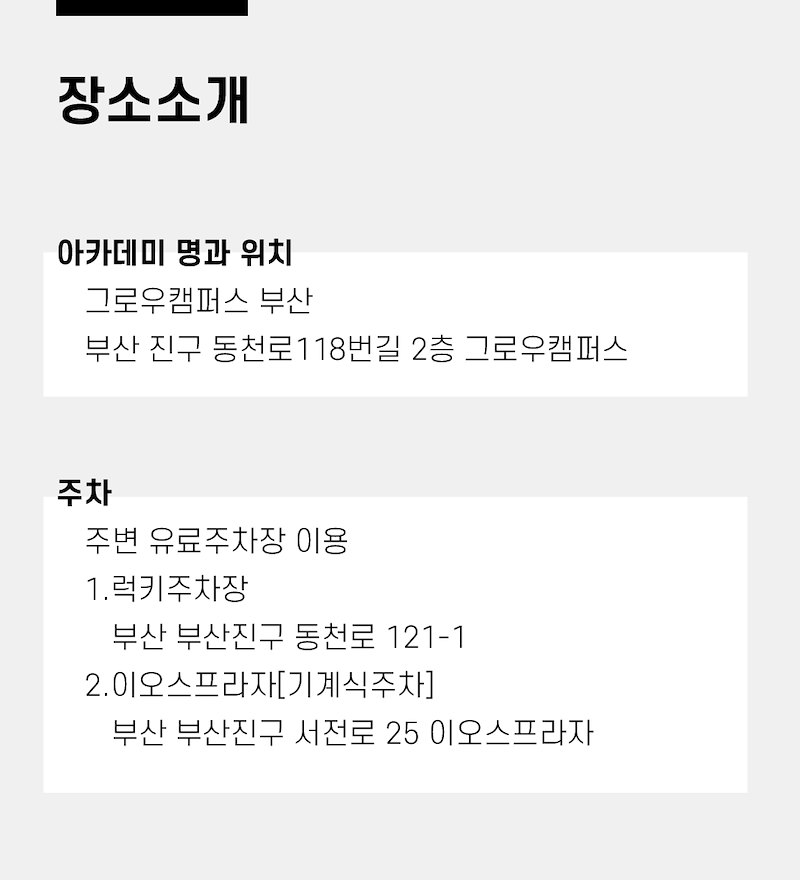 장소소개

아카데미 명과 위치

그로우캠퍼스 부산

부산 진구 동천로118번길 2층 그로우캠퍼스

주차

주변 유료주차장 이용

1.럭키주차장

부산 부산진구 동천로 121-1

2.이오스프라자[기계식주차]

부산 부산진구 서전로 25 이오스프라자